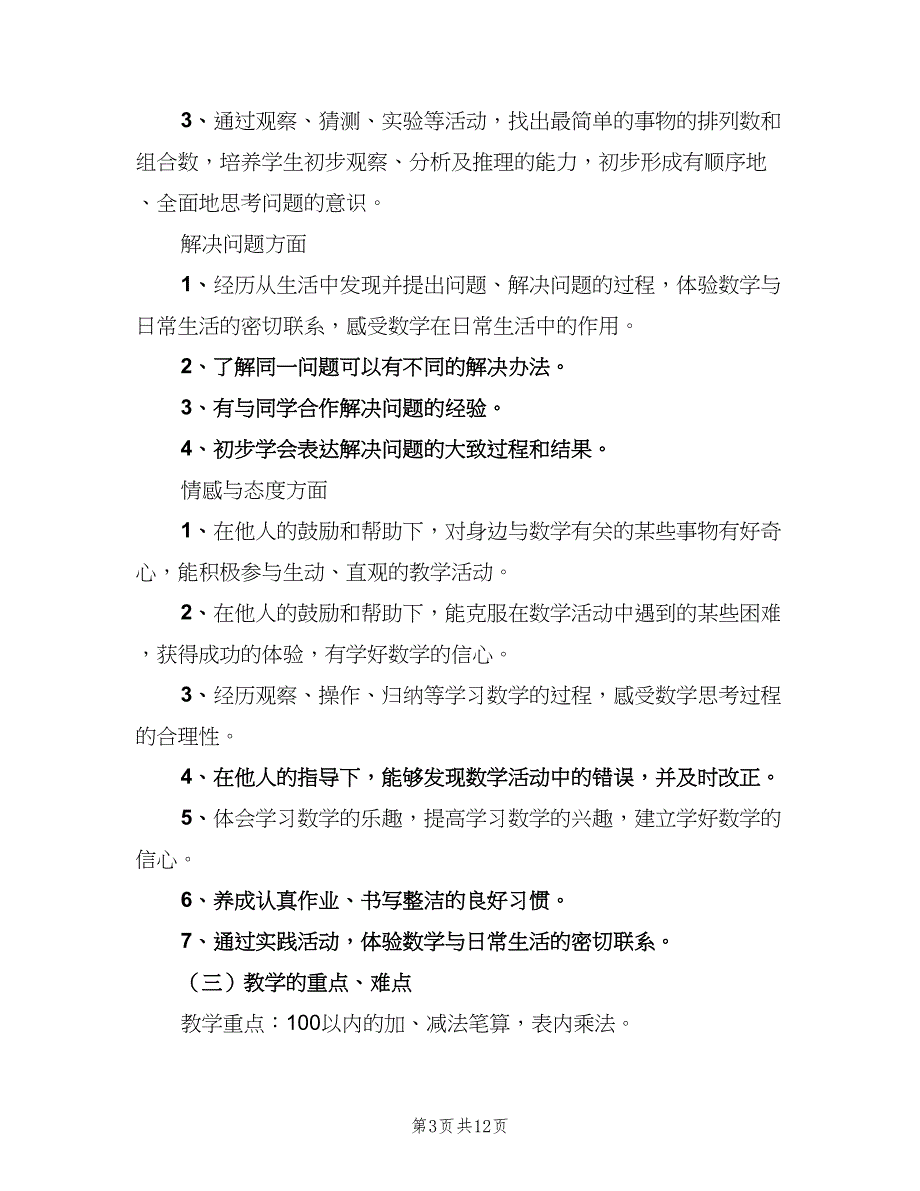 3、通过观察、猜测、实验等活动，找出最简单的事物的排列数和组合数，培养学生初步观察、分析及推理的能力，初步形成有顺序地、全面地思考问题的意识。

解决问题方面

1、经历从生活中发现并提出问题、解决问题的过程，体验数学与日常生活的密切联系，感受数学在日常生活中的作用。

2、了解同一问题可以有不同的解决办法。

3、有与同学合作解决问题的经验。

4、初步学会表达解决问题的大致过程和结果。

情感与态度方面

1、在他人的鼓励和帮助下，对身边与数学有关的某些事物有好奇心，能积极参与生动、直观的教学活动。

2、在他人的鼓励和帮助下，能克服在数学活动中遇到的某些困难，获得成功的体验，有学好数学的信心。

3、经历观察、操作、归纳等学习数学的过程，感受数学思考过程的合理性。

4、在他人的指导下，能够发现数学活动中的错误，并及时改正。

5、体会学习数学的乐趣，提高学习数学的兴趣，建立学好数学的信心。

6、养成认真作业、书写整洁的良好习惯。

7、通过实践活动，体验数学与日常生活的密切联系。

（三）教学的重点、难点

教学重点：100以内的加、减法笔算，表内乘法。

第3页 共12页